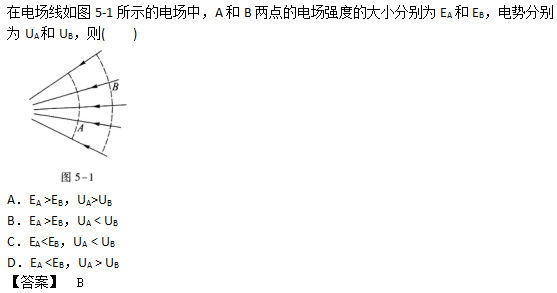 在电场线如图 5-1 所示的电场中，A 和 B 两点的电场强度的大小分别为 $E_A$ 和 $E_B$，电势分别为 $U_A$ 和 $U_B$，则(　　)

B

A

图 5－1

A．$E_A > E_B$，$U_A > U_B$
B．$E_A > E_B$，$U_A < U_B$
C．$E_A < E_B$，$U_A < U_B$
D．$E_A < E_B$，$U_A > U_B$
【答案】 B